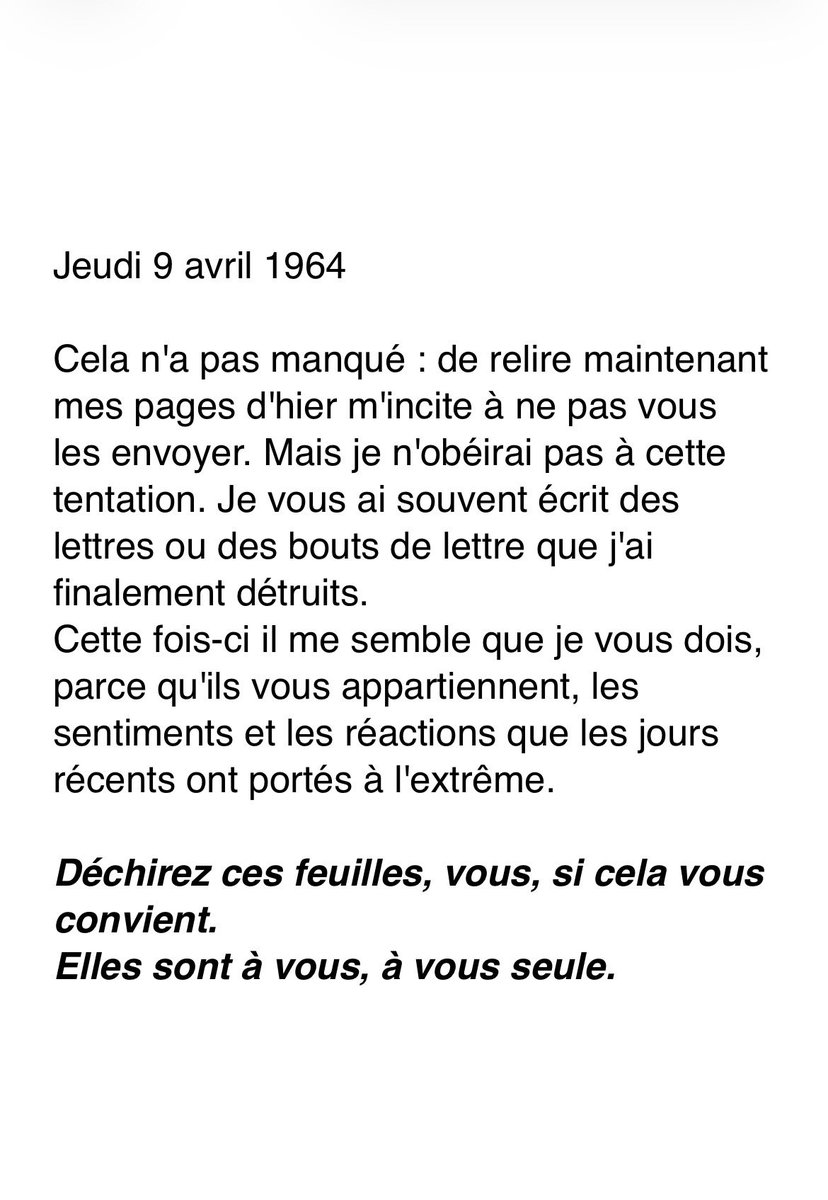 Jeudi 9 avril 1964

Cela n'a pas manqué : de relire maintenant mes pages d'hier m'incite à ne pas vous les envoyer. Mais je n'obéirai pas à cette tentation. Je vous ai souvent écrit des lettres ou des bouts de lettre que j'ai finalement détruits.
Cette fois-ci il me semble que je vous dois, parce qu'ils vous appartiennent, les sentiments et les réactions que les jours récents ont portés à l'extrême.

Déchirez ces feuilles, vous, si cela vous convient.
Elles sont à vous, à vous seule.